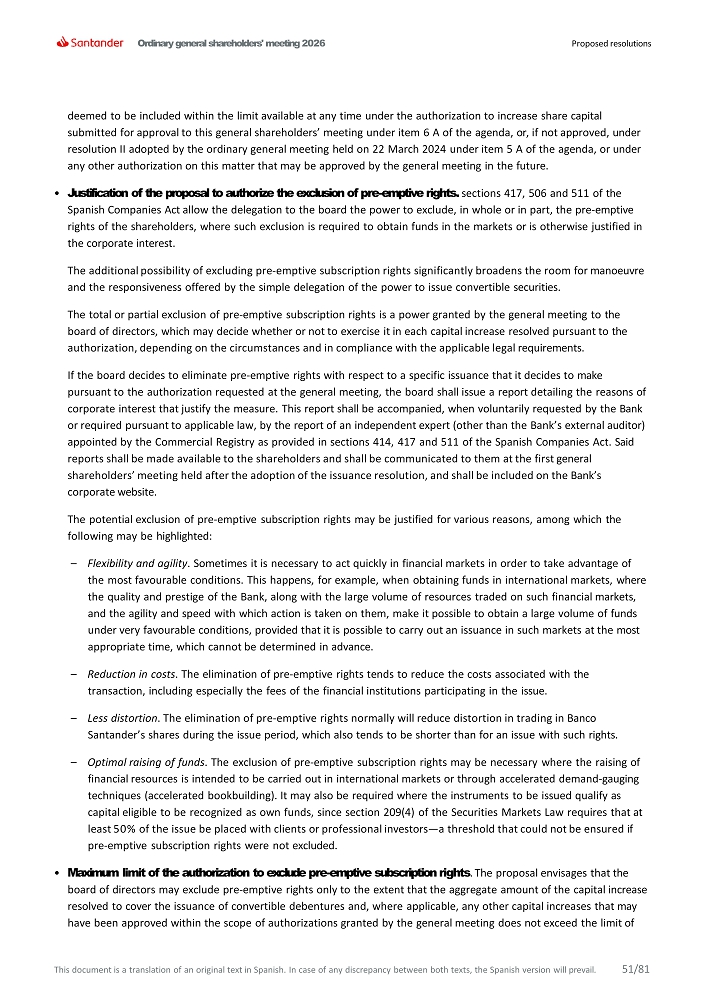 Santander Ordinary general shareholders' meeting 2026 Proposed resolutions

deemed to be included within the limit available at any time under the authorization to increase share capital submitted for approval to this general shareholders' meeting under item 6 A of the agenda, or, if not approved, under resolution II adopted by the ordinary general meeting held on 22 March 2024 under item 5 A of the agenda, or under any other authorization on this matter that may be approved by the general meeting in the future.

• Justification of the proposal to authorize the exclusion of pre-emptive rights. sections 417, 506 and 511 of the Spanish Companies Act allow the delegation to the board the power to exclude, in whole or in part, the pre-emptive rights of the shareholders, where such exclusion is required to obtain funds in the markets or is otherwise justified in the corporate interest.

The additional possibility of excluding pre-emptive subscription rights significantly broadens the room for manoeuvre and the responsiveness offered by the simple delegation of the power to issue convertible securities.

The total or partial exclusion of pre-emptive subscription rights is a power granted by the general meeting to the board of directors, which may decide whether or not to exercise it in each capital increase resolved pursuant to the authorization, depending on the circumstances and in compliance with the applicable legal requirements.

If the board decides to eliminate pre-emptive rights with respect to a specific issuance that it decides to make pursuant to the authorization requested at the general meeting, the board shall issue a report detailing the reasons of corporate interest that justify the measure. This report shall be accompanied, when voluntarily requested by the Bank or required pursuant to applicable law, by the report of an independent expert (other than the Bank's external auditor) appointed by the Commercial Registry as provided in sections 414, 417 and 511 of the Spanish Companies Act. Said reports shall be made available to the shareholders and shall be communicated to them at the first general shareholders' meeting held after the adoption of the issuance resolution, and shall be included on the Bank's corporate website.

The potential exclusion of pre-emptive subscription rights may be justified for various reasons, among which the following may be highlighted:

– Flexibility and agility. Sometimes it is necessary to act quickly in financial markets in order to take advantage of the most favourable conditions. This happens, for example, when obtaining funds in international markets, where the quality and prestige of the Bank, along with the large volume of resources traded on such financial markets, and the agility and speed with which action is taken on them, make it possible to obtain a large volume of funds under very favourable conditions, provided that it is possible to carry out an issuance in such markets at the most appropriate time, which cannot be determined in advance.

– Reduction in costs. The elimination of pre-emptive rights tends to reduce the costs associated with the transaction, including especially the fees of the financial institutions participating in the issue.

– Less distortion. The elimination of pre-emptive rights normally will reduce distortion in trading in Banco Santander's shares during the issue period, which also tends to be shorter than for an issue with such rights.

– Optimal raising of funds. The exclusion of pre-emptive subscription rights may be necessary where the raising of financial resources is intended to be carried out in international markets or through accelerated demand-gauging techniques (accelerated bookbuilding). It may also be required where the instruments to be issued qualify as capital eligible to be recognized as own funds, since section 209(4) of the Securities Markets Law requires that at least 50% of the issue be placed with clients or professional investors—a threshold that could not be ensured if pre-emptive subscription rights were not excluded.

• Maximum limit of the authorization to exclude pre-emptive subscription rights. The proposal envisages that the board of directors may exclude pre-emptive rights only to the extent that the aggregate amount of the capital increase resolved to cover the issuance of convertible debentures and, where applicable, any other capital increases that may have been approved within the scope of authorizations granted by the general meeting does not exceed the limit of

This document is a translation of an original text in Spanish. In case of any discrepancy between both texts, the Spanish version will prevail. 51/81